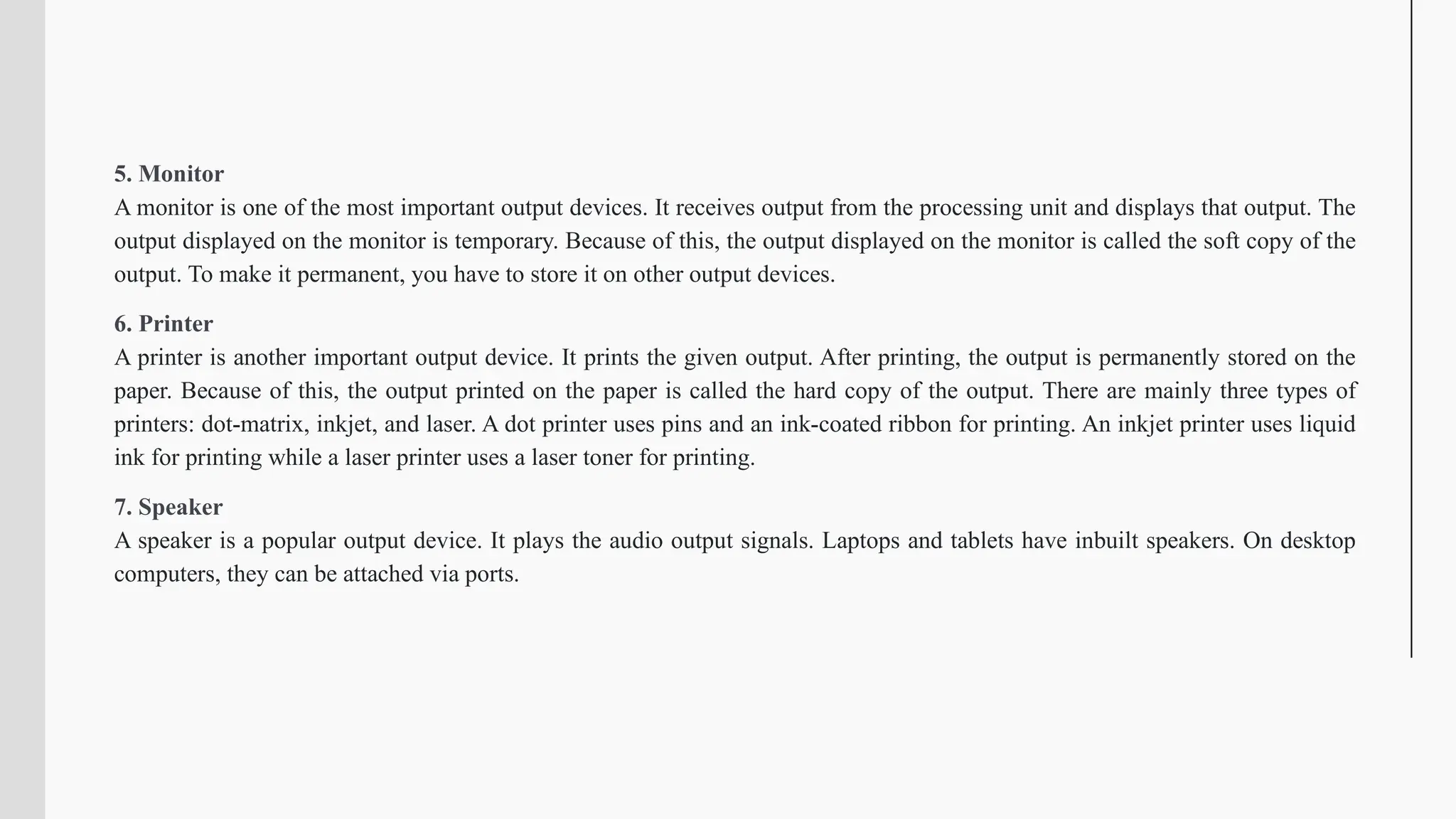 5. Monitor
A monitor is one of the most important output devices. It receives output from the processing unit and displays that output. The output displayed on the monitor is temporary. Because of this, the output displayed on the monitor is called the soft copy of the output. To make it permanent, you have to store it on other output devices.

6. Printer
A printer is another important output device. It prints the given output. After printing, the output is permanently stored on the paper. Because of this, the output printed on the paper is called the hard copy of the output. There are mainly three types of printers: dot-matrix, inkjet, and laser. A dot printer uses pins and an ink-coated ribbon for printing. An inkjet printer uses liquid ink for printing while a laser printer uses a laser toner for printing.

7. Speaker
A speaker is a popular output device. It plays the audio output signals. Laptops and tablets have inbuilt speakers. On desktop computers, they can be attached via ports.